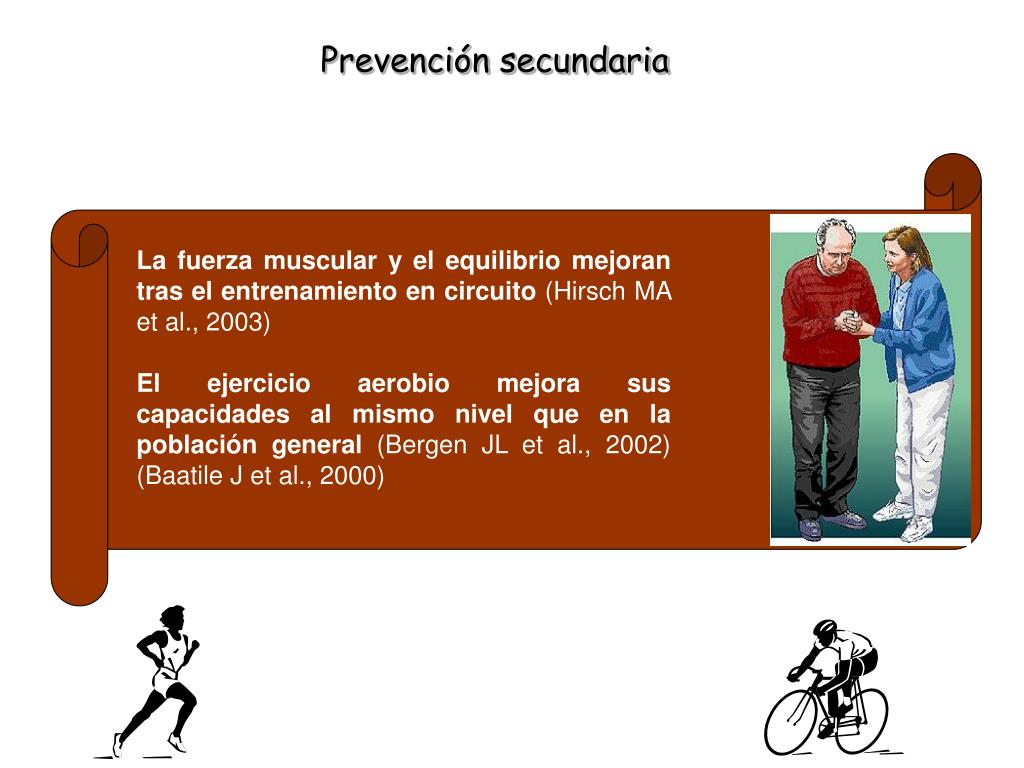 Prevención secundaria

La fuerza muscular y el equilibrio mejoran tras el entrenamiento en circuito (Hirsch MA et al., 2003)

El ejercicio aerobio mejora sus capacidades al mismo nivel que en la población general (Bergen JL et al., 2002) (Baatile J et al., 2000)